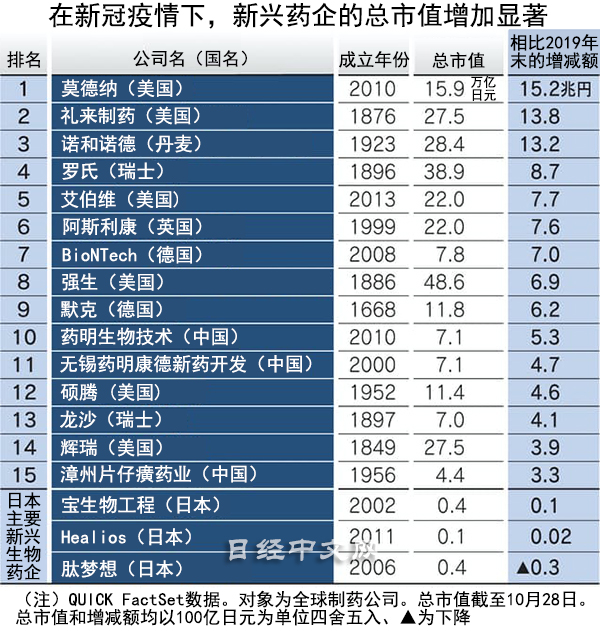 在新冠疫情下，新兴药企的总市值增加显著

| 排名 | 公司名（国名） | 成立年份 | 总市值 | 相比2019年末的增减额 |
|---|---|---|---|---|
| 1 | 莫德纳（美国） | 2010 | 15.9 万亿日元 | 15.2兆円 |
| 2 | 礼来制药（美国） | 1876 | 27.5 | 13.8 |
| 3 | 诺和诺德（丹麦） | 1923 | 28.4 | 13.2 |
| 4 | 罗氏（瑞士） | 1896 | 38.9 | 8.7 |
| 5 | 艾伯维（美国） | 2013 | 22.0 | 7.7 |
| 6 | 阿斯利康（英国） | 1999 | 22.0 | 7.6 |
| 7 | BioNTech（德国） | 2008 | 7.8 | 7.0 |
| 8 | 强生（美国） | 1886 | 48.6 | 6.9 |
| 9 | 默克（德国） | 1668 | 11.8 | 6.2 |
| 10 | 药明生物技术（中国） | 2010 | 7.1 | 5.3 |
| 11 | 无锡药明康德新药开发（中国） | 2000 | 7.1 | 4.7 |
| 12 | 硕腾（美国） | 1952 | 11.4 | 4.6 |
| 13 | 龙沙（瑞士） | 1897 | 7.0 | 4.1 |
| 14 | 辉瑞（美国） | 1849 | 27.5 | 3.9 |
| 15 | 漳州片仔癀药业（中国） | 1956 | 4.4 | 3.3 |
| 日本主要新兴生物药企 | 宝生物工程（日本） | 2002 | 0.4 | 0.1 |
| | Healios（日本） | 2011 | 0.1 | 0.02 |
| | 肽梦想（日本） | 2006 | 0.4 | ▲0.3 |

日经中文网

（注）QUICK FactSet数据。对象为全球制药公司。总市值截至10月28日。总市值和增减额均以100亿日元为单位四舍五入、▲为下降